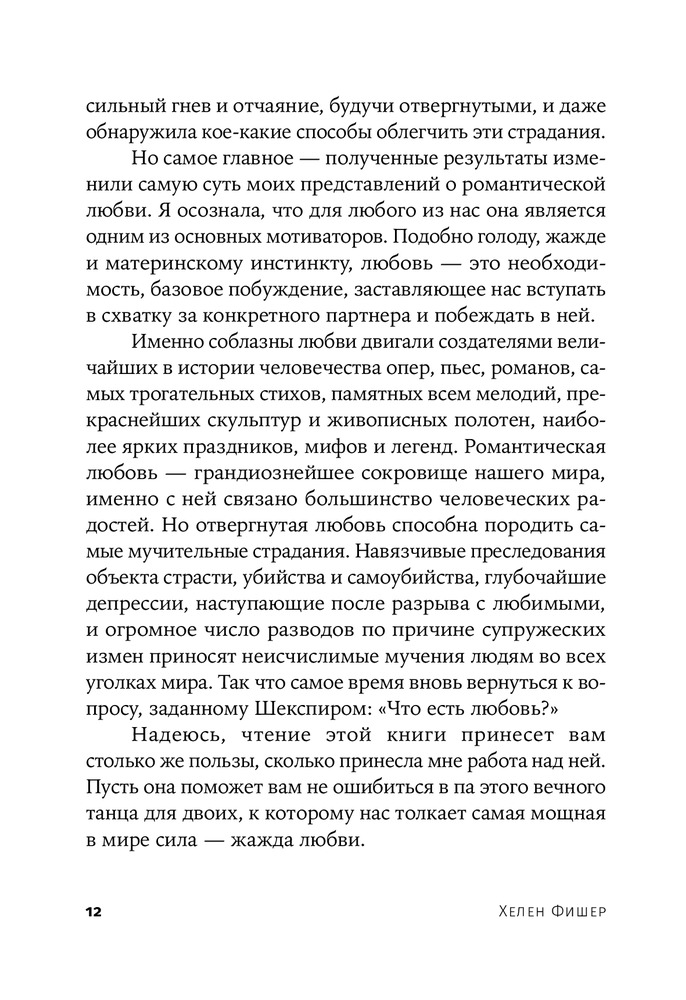 сильный гнев и отчаяние, будучи отвергнутыми, и даже обнаружила кое-какие способы облегчить эти страдания.

Но самое главное — полученные результаты изменили самую суть моих представлений о романтической любви. Я осознала, что для любого из нас она является одним из основных мотиваторов. Подобно голоду, жажде и материнскому инстинкту, любовь — это необходимость, базовое побуждение, заставляющее нас вступать в схватку за конкретного партнера и побеждать в ней.

Именно соблазны любви двигали создателями величайших в истории человечества опер, пьес, романов, самых трогательных стихов, памятных всем мелодий, прекраснейших скульптур и живописных полотен, наиболее ярких праздников, мифов и легенд. Романтическая любовь — грандиознейшее сокровище нашего мира, именно с ней связано большинство человеческих радостей. Но отвергнутая любовь способна породить самые мучительные страдания. Навязчивые преследования объекта страсти, убийства и самоубийства, глубочайшие депрессии, наступающие после разрыва с любимыми, и огромное число разводов по причине супружеских измен приносят неисчислимые мучения людям во всех уголках мира. Так что самое время вновь вернуться к вопросу, заданному Шекспиром: «Что есть любовь?»

Надеюсь, чтение этой книги принесет вам столько же пользы, сколько принесла мне работа над ней. Пусть она поможет вам не ошибиться в па этого вечного танца для двоих, к которому нас толкает самая мощная в мире сила — жажда любви.

12 Хелен Фишер